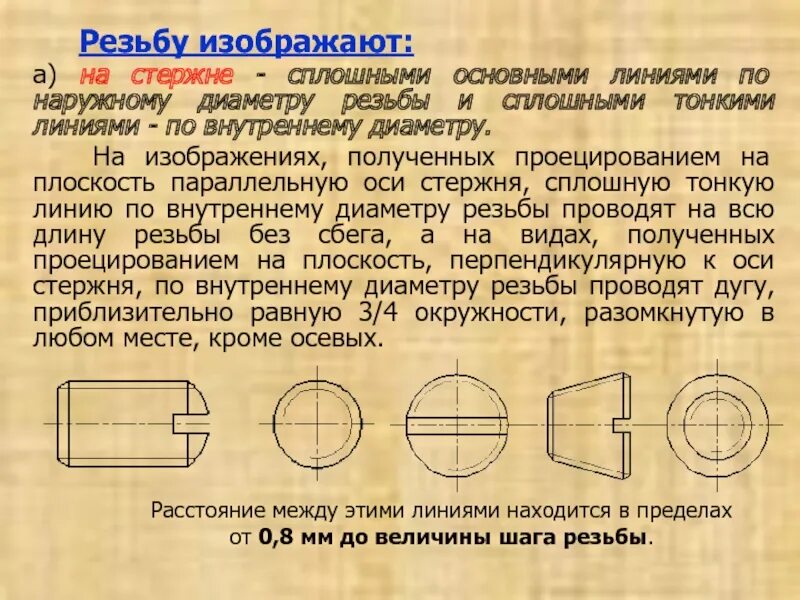 Резьбу изображают:

а) на стержне - сплошными основными линиями по наружному диаметру резьбы и сплошными тонкими линиями - по внутреннему диаметру.

На изображениях, полученных проецированием на плоскость параллельную оси стержня, сплошную тонкую линию по внутреннему диаметру резьбы проводят на всю длину резьбы без сбега, а на видах, полученных проецированием на плоскость, перпендикулярную к оси стержня, по внутреннему диаметру резьбы проводят дугу, приблизительно равную 3/4 окружности, разомкнутую в любом месте, кроме осевых.

Расстояние между этими линиями находится в пределах от 0,8 мм до величины шага резьбы.